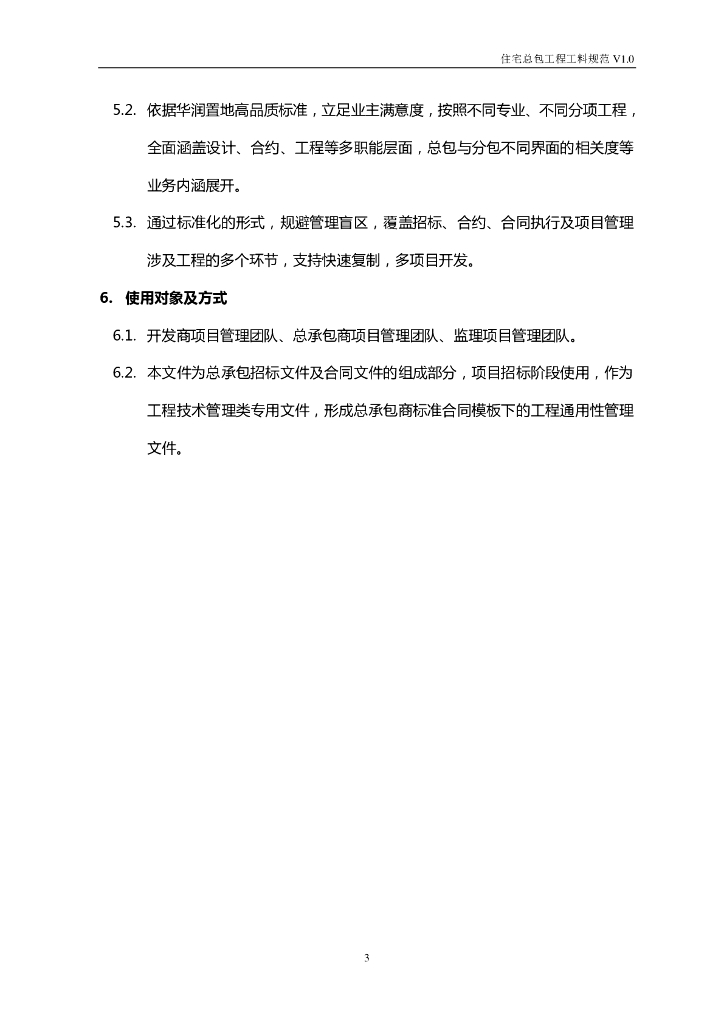 住宅总包工程工料规范 V1.0

5.2. 依据华润置地高品质标准，立足业主满意度，按照不同专业、不同分项工程，全面涵盖设计、合约、工程等多职能层面，总包与分包不同界面的相关度等业务内涵展开。

5.3. 通过标准化的形式，规避管理盲区，覆盖招标、合约、合同执行及项目管理涉及工程的多个环节，支持快速复制，多项目开发。

6. 使用对象及方式

6.1. 开发商项目管理团队、总承包商项目管理团队、监理项目管理团队。

6.2. 本文件为总承包招标文件及合同文件的组成部分，项目招标阶段使用，作为工程技术管理类专用文件，形成总承包商标准合同模板下的工程通用性管理文件。

3